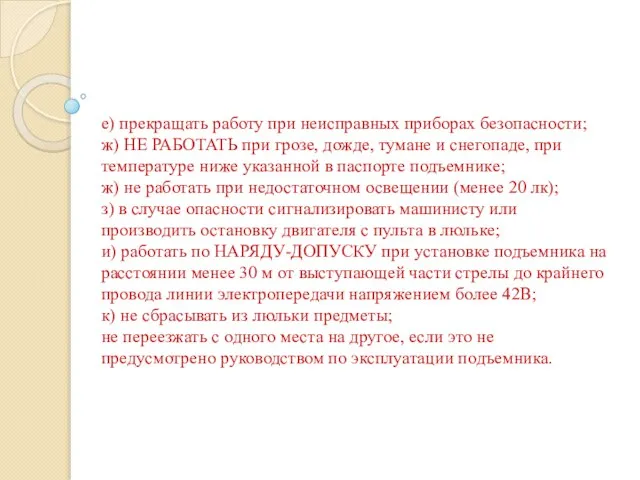 е) прекращать работу при неисправных приборах безопасности;
ж) НЕ РАБОТАТЬ при грозе, дожде, тумане и снегопаде, при температуре ниже указанной в паспорте подъемнике;
ж) не работать при недостаточном освещении (менее 20 лк);
з) в случае опасности сигнализировать машинисту или производить остановку двигателя с пульта в люльке;
и) работать по НАРЯДУ-ДОПУСКУ при установке подъемника на расстоянии менее 30 м от выступающей части стрелы до крайнего провода линии электропередачи напряжением более 42В;
к) не сбрасывать из люльки предметы;
не переезжать с одного места на другое, если это не предусмотрено руководством по эксплуатации подъемника.